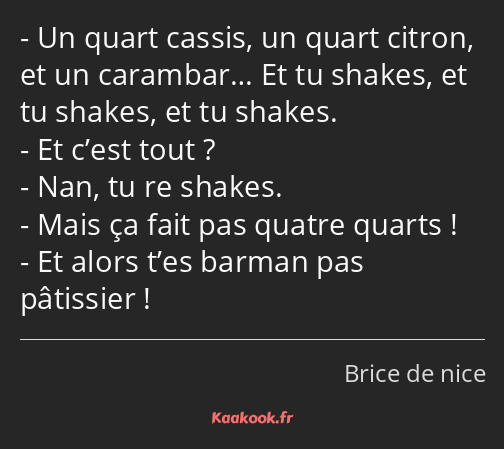 - Un quart cassis, un quart citron, et un carambar… Et tu shakes, et tu shakes, et tu shakes.
- Et c’est tout ?
- Nan, tu re shakes.
- Mais ça fait pas quatre quarts !
- Et alors t’es barman pas pâtissier !

Brice de nice

Kaakook.fr